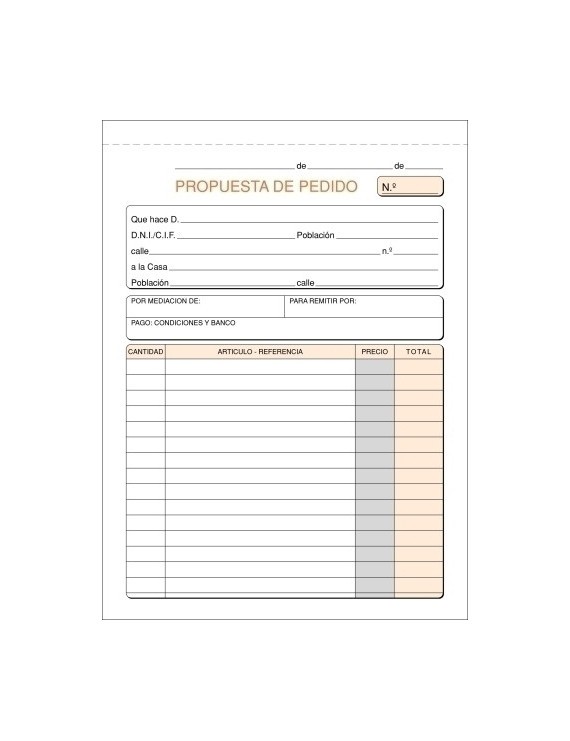 de de

PROPUESTA DE PEDIDO N.º

Que hace D.
D.N.I./C.I.F. Población
calle n.º
a la Casa
Población calle

POR MEDIACION DE: PARA REMITIR POR:
PAGO: CONDICIONES Y BANCO

| CANTIDAD | ARTICULO - REFERENCIA | PRECIO | TOTAL |
|---|---|---|---|
| | | | |
| | | | |
| | | | |
| | | | |
| | | | |
| | | | |
| | | | |
| | | | |
| | | | |
| | | | |
| | | | |
| | | | |
| | | | |
| | | | |
| | | | |